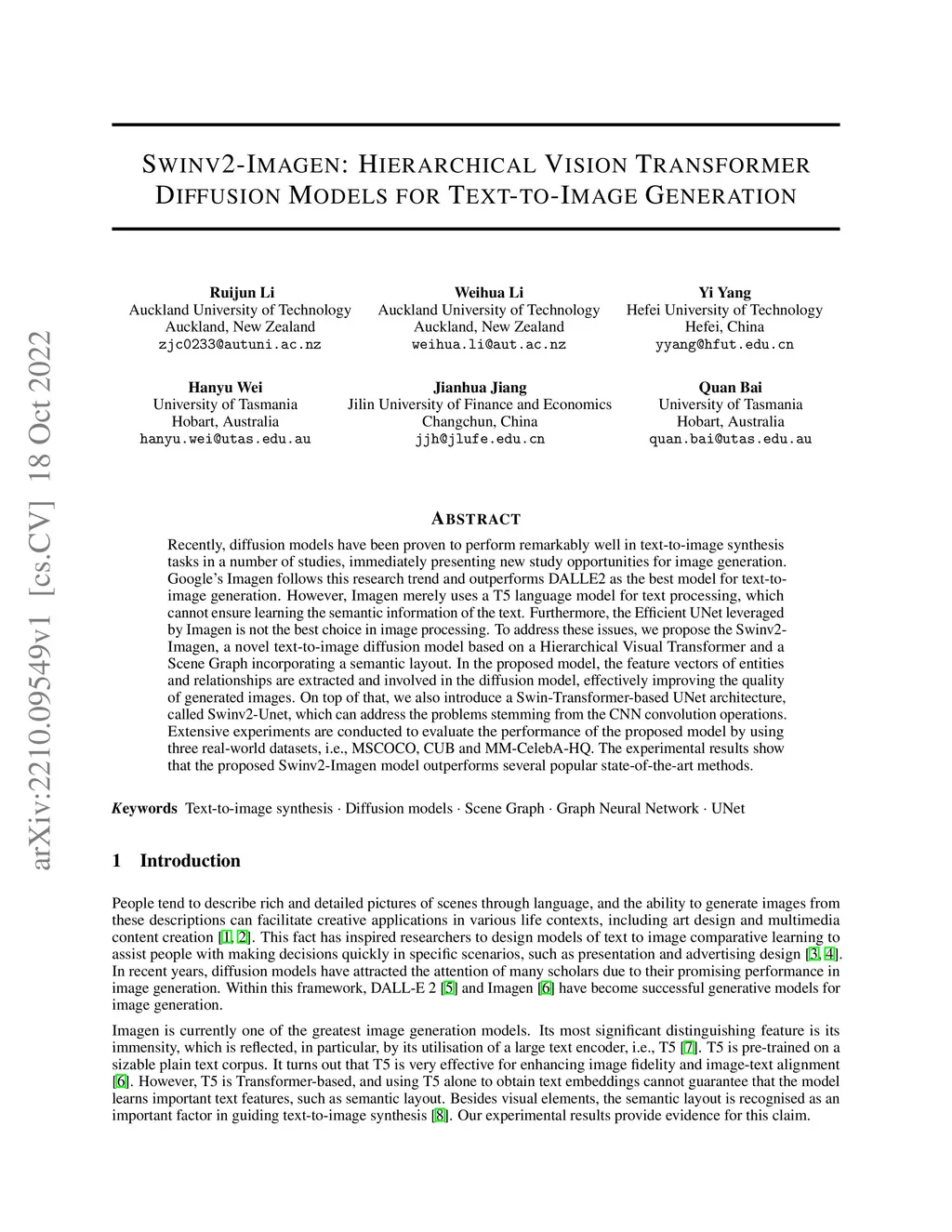 arXiv:2210.09549v1 [cs.CV] 18 Oct 2022

SWINV2-IMAGEN: HIERARCHICAL VISION TRANSFORMER DIFFUSION MODELS FOR TEXT-TO-IMAGE GENERATION

Ruijun Li
Auckland University of Technology
Auckland, New Zealand
zjc0233@autuni.ac.nz

Weihua Li
Auckland University of Technology
Auckland, New Zealand
weihua.li@aut.ac.nz

Yi Yang
Hefei University of Technology
Hefei, China
yyang@hfut.edu.cn

Hanyu Wei
University of Tasmania
Hobart, Australia
hanyu.wei@utas.edu.au

Jianhua Jiang
Jilin University of Finance and Economics
Changchun, China
jjh@jlufe.edu.cn

Quan Bai
University of Tasmania
Hobart, Australia
quan.bai@utas.edu.au

ABSTRACT

Recently, diffusion models have been proven to perform remarkably well in text-to-image synthesis tasks in a number of studies, immediately presenting new study opportunities for image generation. Google's Imagen follows this research trend and outperforms DALLE2 as the best model for text-to-image generation. However, Imagen merely uses a T5 language model for text processing, which cannot ensure learning the semantic information of the text. Furthermore, the Efficient UNet leveraged by Imagen is not the best choice in image processing. To address these issues, we propose the Swinv2-Imagen, a novel text-to-image diffusion model based on a Hierarchical Visual Transformer and a Scene Graph incorporating a semantic layout. In the proposed model, the feature vectors of entities and relationships are extracted and involved in the diffusion model, effectively improving the quality of generated images. On top of that, we also introduce a Swin-Transformer-based UNet architecture, called Swinv2-Unet, which can address the problems stemming from the CNN convolution operations. Extensive experiments are conducted to evaluate the performance of the proposed model by using three real-world datasets, i.e., MSCOCO, CUB and MM-CelebA-HQ. The experimental results show that the proposed Swinv2-Imagen model outperforms several popular state-of-the-art methods.

Keywords Text-to-image synthesis · Diffusion models · Scene Graph · Graph Neural Network · UNet

1 Introduction

People tend to describe rich and detailed pictures of scenes through language, and the ability to generate images from these descriptions can facilitate creative applications in various life contexts, including art design and multimedia content creation [1, 2]. This fact has inspired researchers to design models of text to image comparative learning to assist people with making decisions quickly in specific scenarios, such as presentation and advertising design [3, 4]. In recent years, diffusion models have attracted the attention of many scholars due to their promising performance in image generation. Within this framework, DALL-E 2 [5] and Imagen [6] have become successful generative models for image generation.

Imagen is currently one of the greatest image generation models. Its most significant distinguishing feature is its immensity, which is reflected, in particular, by its utilisation of a large text encoder, i.e., T5 [7]. T5 is pre-trained on a sizable plain text corpus. It turns out that T5 is very effective for enhancing image fidelity and image-text alignment [6]. However, T5 is Transformer-based, and using T5 alone to obtain text embeddings cannot guarantee that the model learns important text features, such as semantic layout. Besides visual elements, the semantic layout is recognised as an important factor in guiding text-to-image synthesis [8]. Our experimental results provide evidence for this claim.